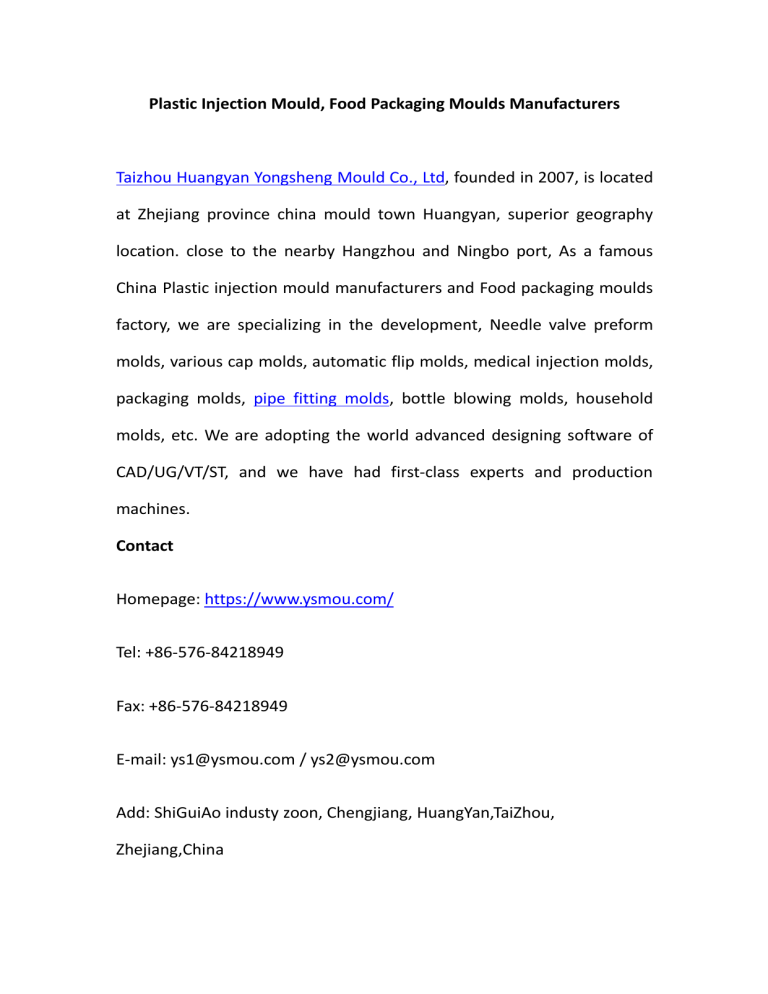 Plastic Injection Mould, Food Packaging Moulds Manufacturers

Taizhou Huangyan Yongsheng Mould Co., Ltd, founded in 2007, is located at Zhejiang province china mould town Huangyan, superior geography location. close to the nearby Hangzhou and Ningbo port, As a famous China Plastic injection mould manufacturers and Food packaging moulds factory, we are specializing in the development, Needle valve preform molds, various cap molds, automatic flip molds, medical injection molds, packaging molds, pipe fitting molds, bottle blowing molds, household molds, etc. We are adopting the world advanced designing software of CAD/UG/VT/ST, and we have had first-class experts and production machines.

Contact

Homepage: https://www.ysmou.com/

Tel: +86-576-84218949

Fax: +86-576-84218949

E-mail: ys1@ysmou.com / ys2@ysmou.com

Add: ShiGuiAo industy zoon, Chengjiang, HuangYan,TaiZhou, Zhejiang,China